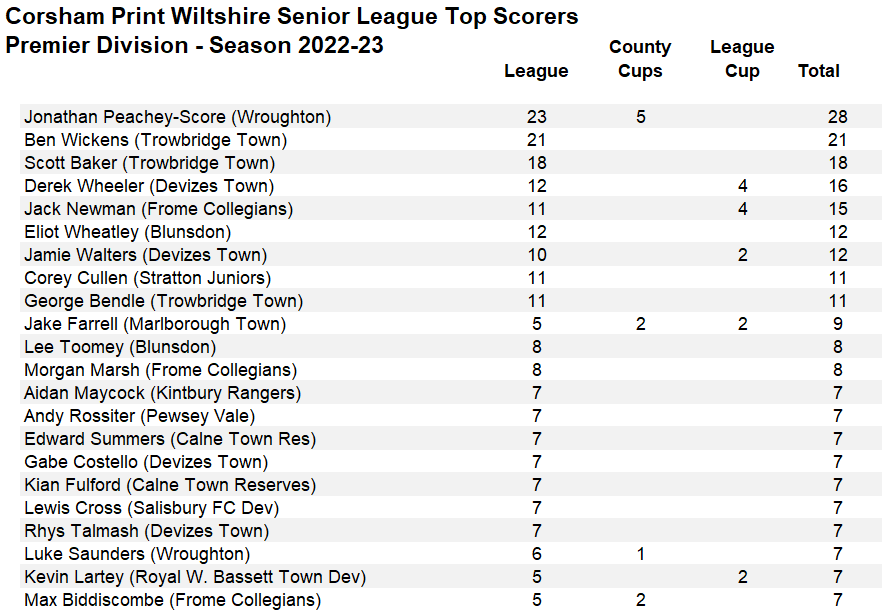 Corsham Print Wiltshire Senior League Top Scorers
Premier Division - Season 2022-23

| | League | County Cups | League Cup | Total |
|---|---|---|---|---|
| Jonathan Peachey-Score (Wroughton) | 23 | 5 | | 28 |
| Ben Wickens (Trowbridge Town) | 21 | | | 21 |
| Scott Baker (Trowbridge Town) | 18 | | | 18 |
| Derek Wheeler (Devizes Town) | 12 | | 4 | 16 |
| Jack Newman (Frome Collegians) | 11 | | 4 | 15 |
| Eliot Wheatley (Blunsdon) | 12 | | | 12 |
| Jamie Walters (Devizes Town) | 10 | | 2 | 12 |
| Corey Cullen (Stratton Juniors) | 11 | | | 11 |
| George Bendle (Trowbridge Town) | 11 | | | 11 |
| Jake Farrell (Marlborough Town) | 5 | 2 | 2 | 9 |
| Lee Toomey (Blunsdon) | 8 | | | 8 |
| Morgan Marsh (Frome Collegians) | 8 | | | 8 |
| Aidan Maycock (Kintbury Rangers) | 7 | | | 7 |
| Andy Rossiter (Pewsey Vale) | 7 | | | 7 |
| Edward Summers (Calne Town Res) | 7 | | | 7 |
| Gabe Costello (Devizes Town) | 7 | | | 7 |
| Kian Fulford (Calne Town Reserves) | 7 | | | 7 |
| Lewis Cross (Salisbury FC Dev) | 7 | | | 7 |
| Rhys Talmash (Devizes Town) | 7 | | | 7 |
| Luke Saunders (Wroughton) | 6 | 1 | | 7 |
| Kevin Lartey (Royal W. Bassett Town Dev) | 5 | | 2 | 7 |
| Max Biddiscombe (Frome Collegians) | 5 | 2 | | 7 |